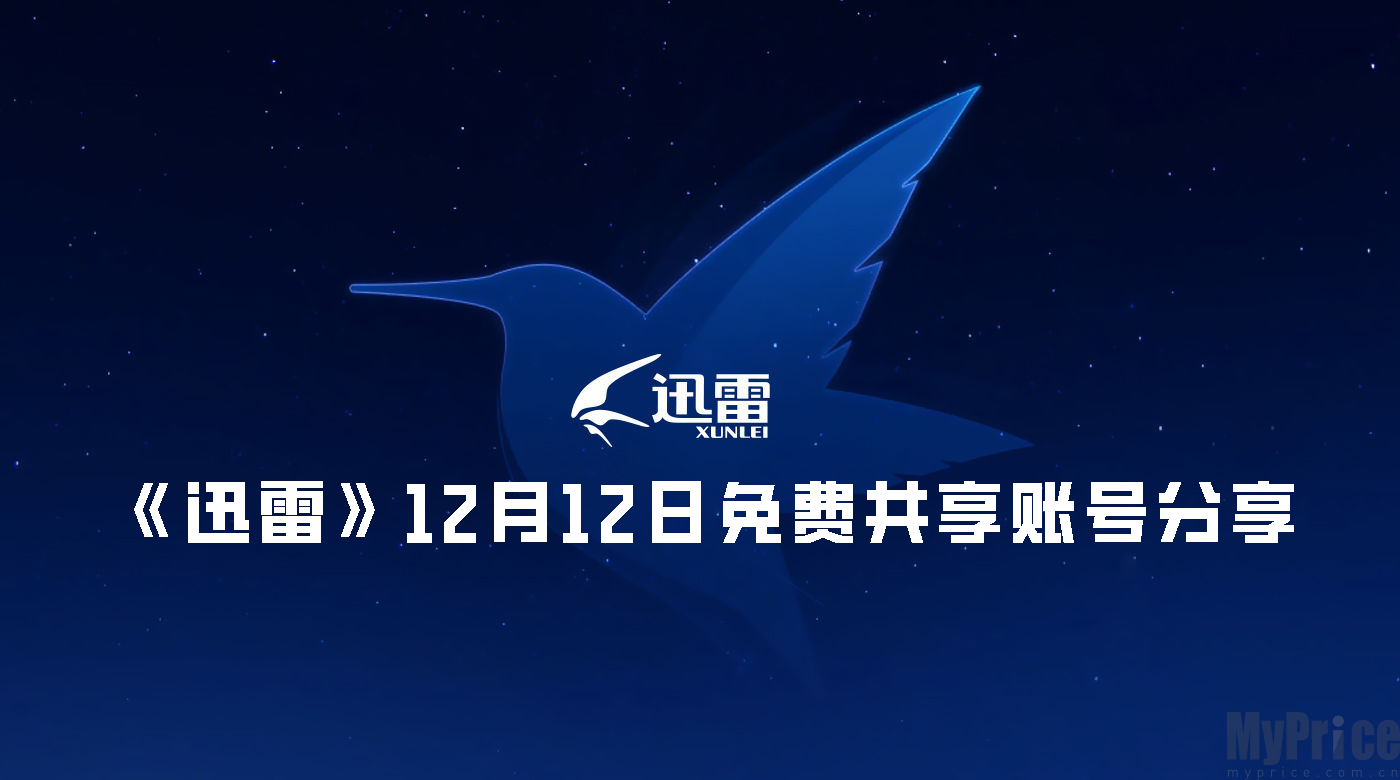 迅雷
XUNLEI

《迅雷》12月12日免费共享账号分享

MyPrice
myprice.com